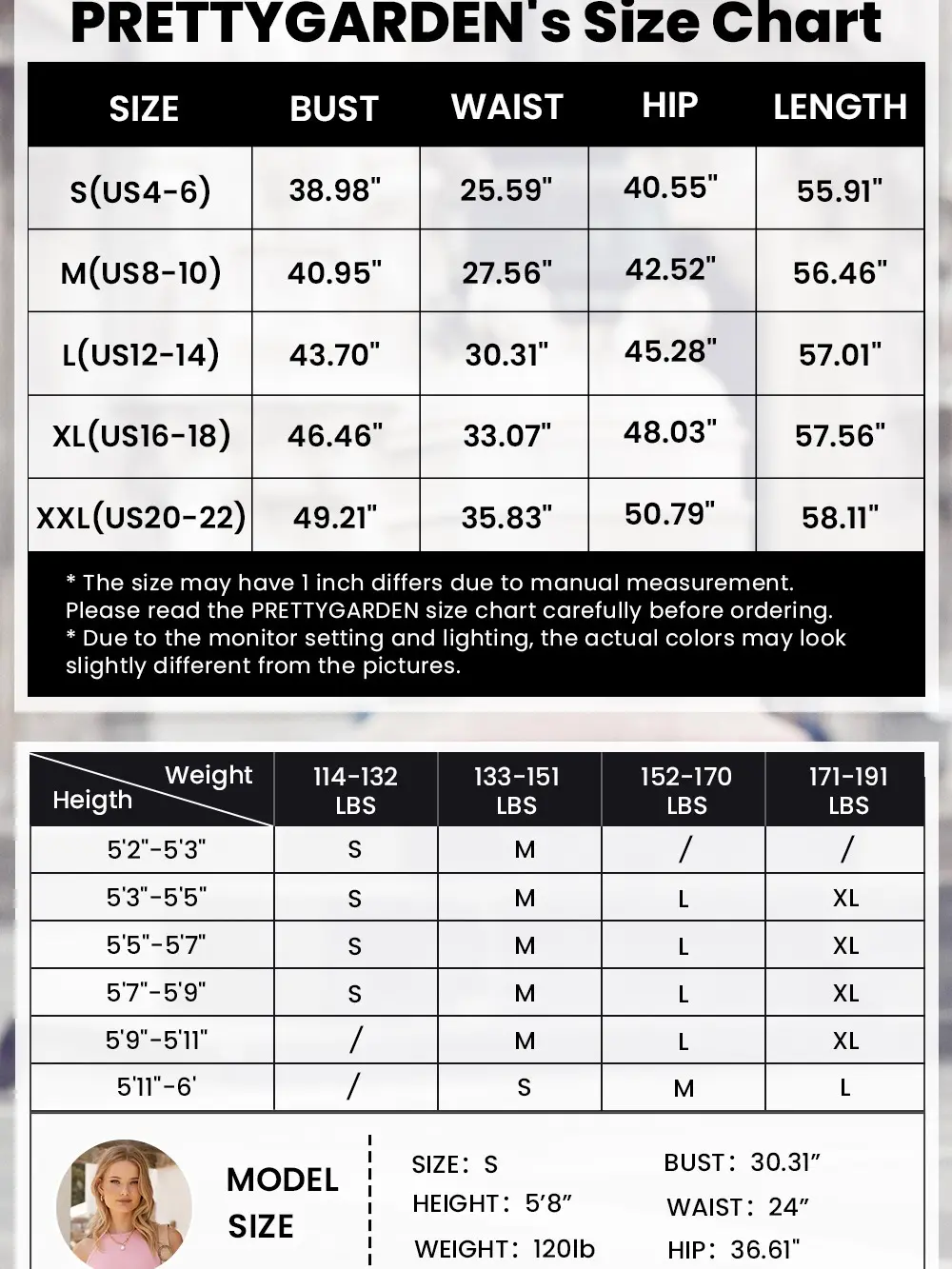 PRETTYGARDEN's Size Chart

| SIZE | BUST | WAIST | HIP | LENGTH |
|---|---|---|---|---|
| S(US4-6) | 38.98" | 25.59" | 40.55" | 55.91" |
| M(US8-10) | 40.95" | 27.56" | 42.52" | 56.46" |
| L(US12-14) | 43.70" | 30.31" | 45.28" | 57.01" |
| XL(US16-18) | 46.46" | 33.07" | 48.03" | 57.56" |
| XXL(US20-22) | 49.21" | 35.83" | 50.79" | 58.11" |

* The size may have 1 inch differs due to manual measurement. Please read the PRETTYGARDEN size chart carefully before ordering.
* Due to the monitor setting and lighting, the actual colors may look slightly different from the pictures.

| Weight / Heigth | 114-132 LBS | 133-151 LBS | 152-170 LBS | 171-191 LBS |
|---|---|---|---|---|
| 5'2"-5'3" | S | M | / | / |
| 5'3"-5'5" | S | M | L | XL |
| 5'5"-5'7" | S | M | L | XL |
| 5'7"-5'9" | S | M | L | XL |
| 5'9"-5'11" | / | M | L | XL |
| 5'11"-6' | / | S | M | L |

MODEL SIZE

SIZE: S
HEIGHT: 5'8"
WEIGHT: 120lb

BUST: 30.31"
WAIST: 24"
HIP: 36.61"